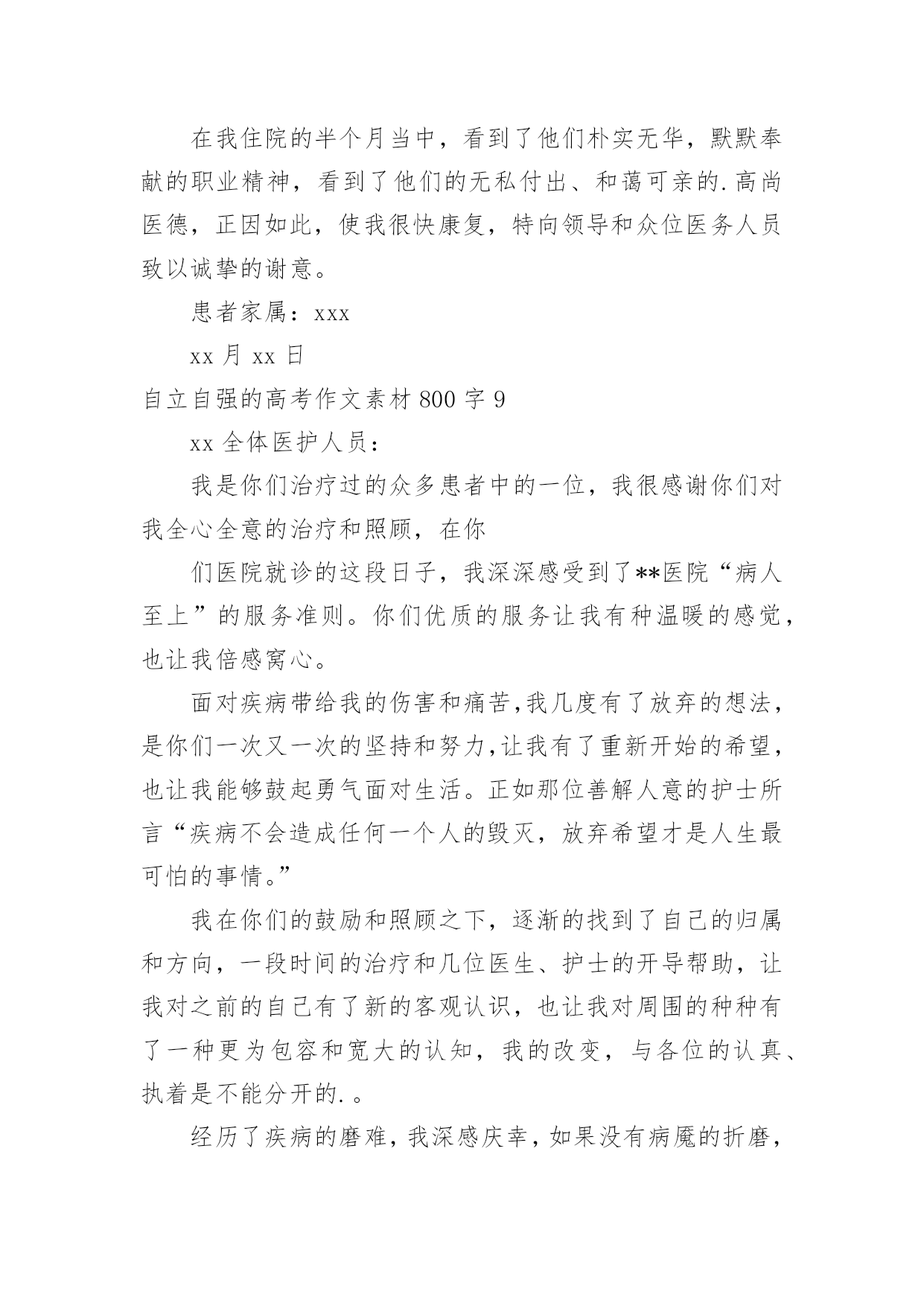 在我住院的半个月当中，看到了他们朴实无华，默默奉献的职业精神，看到了他们的无私付出、和蔼可亲的.高尚医德，正因如此，使我很快康复，特向领导和众位医务人员致以诚挚的谢意。

患者家属：xxx

xx 月 xx 日

自立自强的高考作文素材 800 字 9

xx 全体医护人员：

我是你们治疗过的众多患者中的一位，我很感谢你们对我全心全意的治疗和照顾，在你

们医院就诊的这段日子，我深深感受到了**医院“病人至上”的服务准则。你们优质的服务让我有种温暖的感觉，也让我倍感窝心。

面对疾病带给我的伤害和痛苦,我几度有了放弃的想法，是你们一次又一次的坚持和努力,让我有了重新开始的希望，也让我能够鼓起勇气面对生活。正如那位善解人意的护士所言“疾病不会造成任何一个人的毁灭，放弃希望才是人生最可怕的事情。”

我在你们的鼓励和照顾之下，逐渐的找到了自己的归属和方向，一段时间的治疗和几位医生、护士的开导帮助，让我对之前的自己有了新的客观认识，也让我对周围的种种有了一种更为包容和宽大的认知，我的改变，与各位的认真、执着是不能分开的.。

经历了疾病的磨难，我深感庆幸，如果没有病魔的折磨，